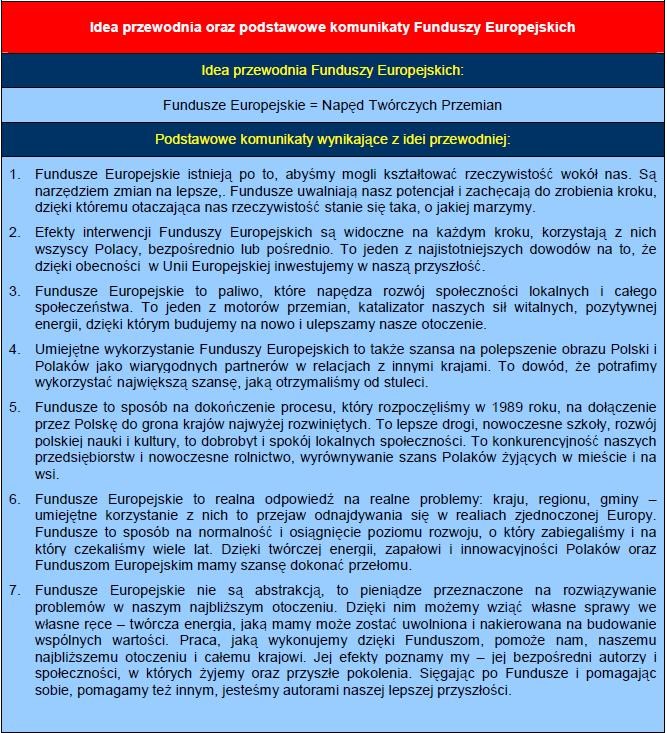 Idea przewodnia oraz podstawowe komunikaty Funduszy Europejskich

Idea przewodnia Funduszy Europejskich:

Fundusze Europejskie = Napęd Twórczych Przemian

Podstawowe komunikaty wynikające z idei przewodniej:

1. Fundusze Europejskie istnieją po to, abyśmy mogli kształtować rzeczywistość wokół nas. Są narzędziem zmian na lepsze,. Fundusze uwalniają nasz potencjał i zachęcają do zrobienia kroku, dzięki któremu otaczająca nas rzeczywistość stanie się taka, o jakiej marzymy.

2. Efekty interwencji Funduszy Europejskich są widoczne na każdym kroku, korzystają z nich wszyscy Polacy, bezpośrednio lub pośrednio. To jeden z najistotniejszych dowodów na to, że dzięki obecności w Unii Europejskiej inwestujemy w naszą przyszłość.

3. Fundusze Europejskie to paliwo, które napędza rozwój społeczności lokalnych i całego społeczeństwa. To jeden z motorów przemian, katalizator naszych sił witalnych, pozytywnej energii, dzięki którym budujemy na nowo i ulepszamy nasze otoczenie.

4. Umiejętne wykorzystanie Funduszy Europejskich to także szansa na polepszenie obrazu Polski i Polaków jako wiarygodnych partnerów w relacjach z innymi krajami. To dowód, że potrafimy wykorzystać największą szansę, jaką otrzymaliśmy od stuleci.

5. Fundusze to sposób na dokończenie procesu, który rozpoczęliśmy w 1989 roku, na dołączenie przez Polskę do grona krajów najwyżej rozwiniętych. To lepsze drogi, nowoczesne szkoły, rozwój polskiej nauki i kultury, to dobrobyt i spokój lokalnych społeczności. To konkurencyjność naszych przedsiębiorstw i nowoczesne rolnictwo, wyrównywanie szans Polaków żyjących w mieście i na wsi.

6. Fundusze Europejskie to realna odpowiedź na realne problemy: kraju, regionu, gminy – umiejętne korzystanie z nich to przejaw odnajdywania się w realiach zjednoczonej Europy. Fundusze to sposób na normalność i osiągnięcie poziomu rozwoju, o który zabiegaliśmy i na który czekaliśmy wiele lat. Dzięki twórczej energii, zapałowi i innowacyjności Polaków oraz Funduszom Europejskim mamy szansę dokonać przełomu.

7. Fundusze Europejskie nie są abstrakcją, to pieniądze przeznaczone na rozwiązywanie problemów w naszym najbliższym otoczeniu. Dzięki nim możemy wziąć własne sprawy we własne ręce – twórcza energia, jaką mamy może zostać uwolniona i nakierowana na budowanie wspólnych wartości. Praca, jaką wykonujemy dzięki Funduszom, pomoże nam, naszemu najbliższemu otoczeniu i całemu krajowi. Jej efekty poznamy my – jej bezpośredni autorzy i społeczności, w których żyjemy oraz przyszłe pokolenia. Sięgając po Fundusze i pomagając sobie, pomagamy też innym, jesteśmy autorami naszej lepszej przyszłości.